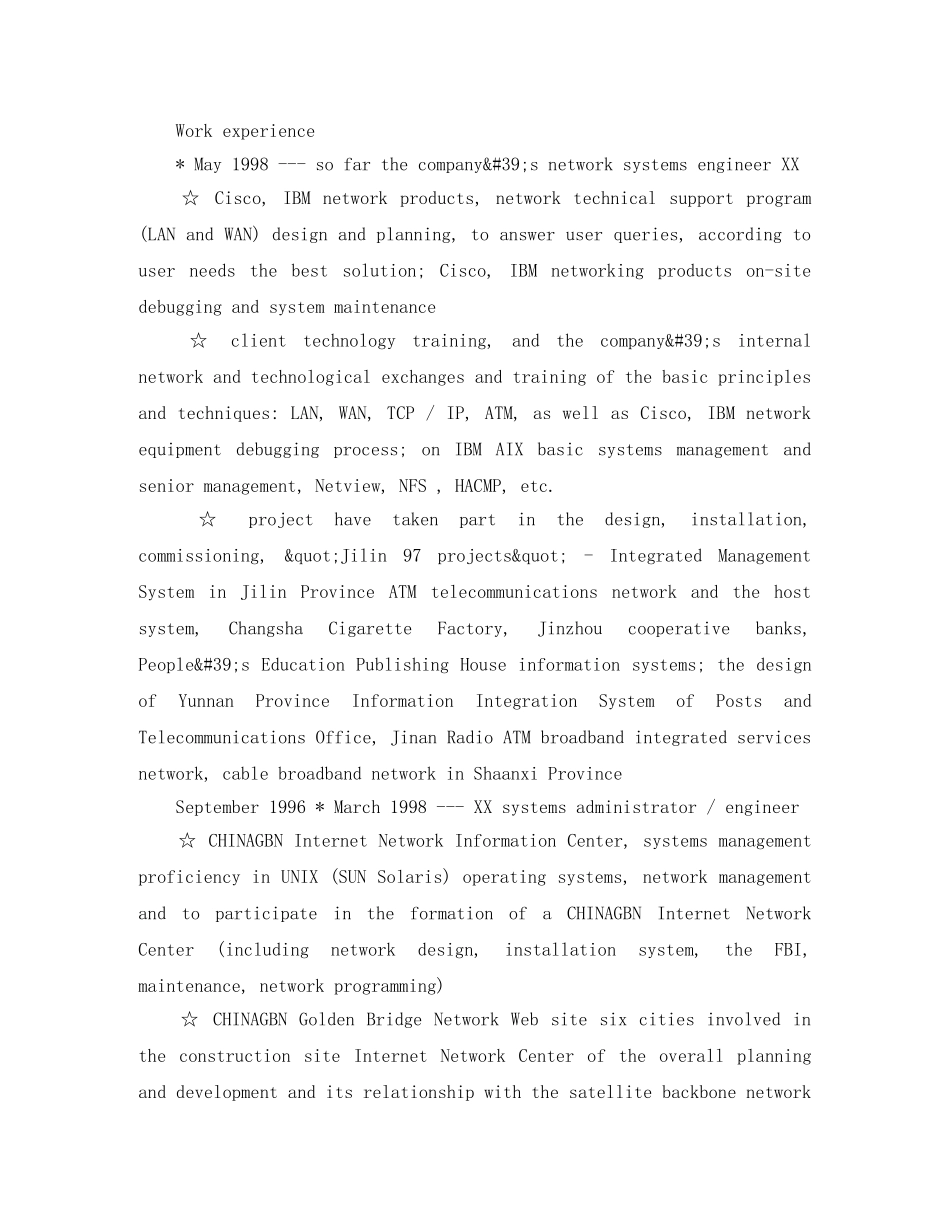 Work experience

* May 1998 --- so far the company&#39;s network systems engineer XX

☆ Cisco, IBM network products, network technical support program (LAN and WAN) design and planning, to answer user queries, according to user needs the best solution; Cisco, IBM networking products on-site debugging and system maintenance

☆ client technology training, and the company&#39;s internal network and technological exchanges and training of the basic principles and techniques: LAN, WAN, TCP / IP, ATM, as well as Cisco, IBM network equipment debugging process; on IBM AIX basic systems management and senior management, Netview, NFS , HACMP, etc.

☆ project have taken part in the design, installation, commissioning, &quot;Jilin 97 projects&quot; - Integrated Management System in Jilin Province ATM telecommunications network and the host system, Changsha Cigarette Factory, Jinzhou cooperative banks, People&#39;s Education Publishing House information systems; the design of Yunnan Province Information Integration System of Posts and Telecommunications Office, Jinan Radio ATM broadband integrated services network, cable broadband network in Shaanxi Province

September 1996 * March 1998 --- XX systems administrator / engineer

☆ CHINAGBN Internet Network Information Center, systems management proficiency in UNIX (SUN Solaris) operating systems, network management and to participate in the formation of a CHINAGBN Internet Network Center (including network design, installation system, the FBI, maintenance, network programming)

☆ CHINAGBN Golden Bridge Network Web site six cities involved in the construction site Internet Network Center of the overall planning and development and its relationship with the satellite backbone network